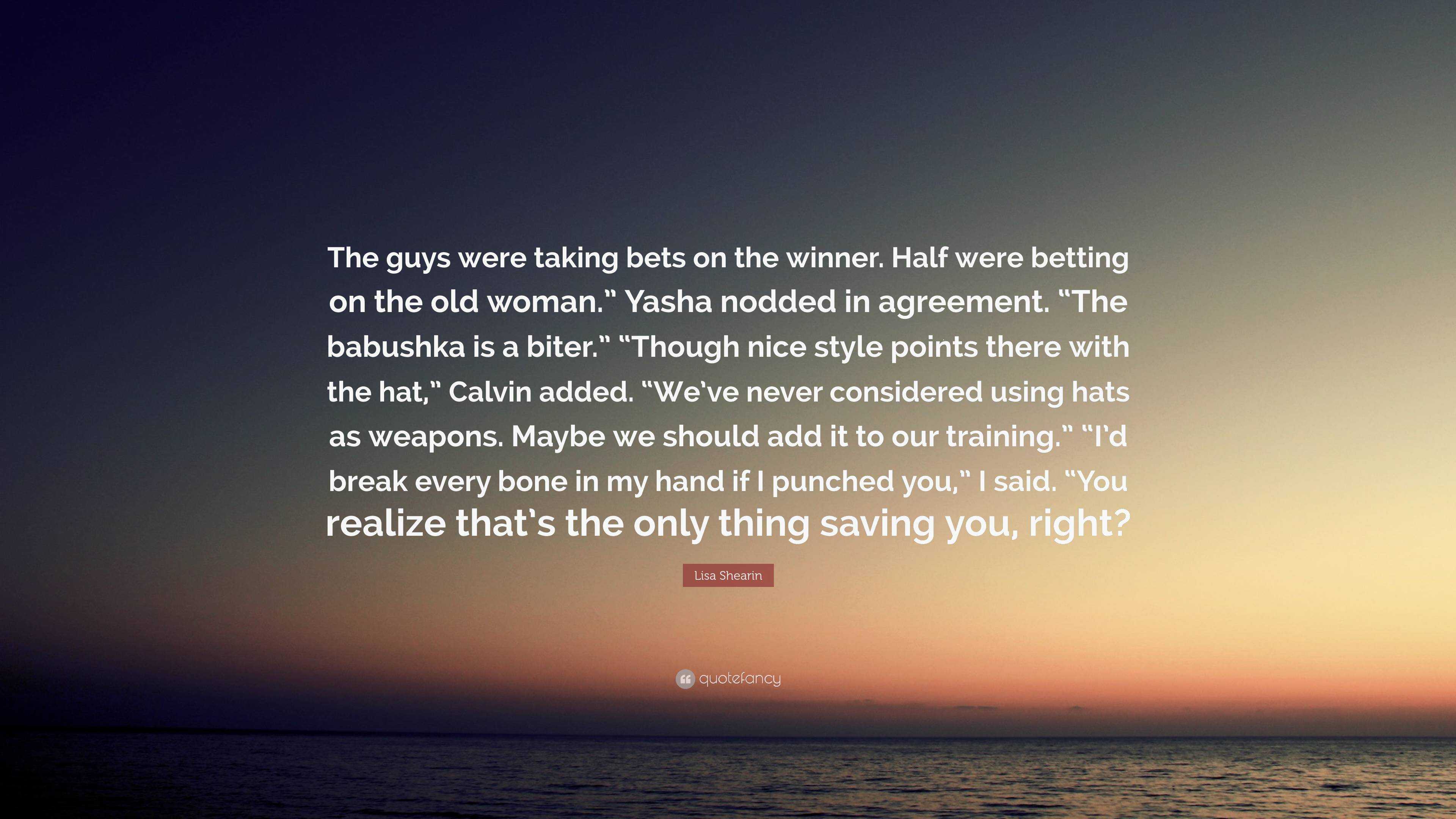 The guys were taking bets on the winner. Half were betting on the old woman.” Yasha nodded in agreement. “The babushka is a biter.” “Though nice style points there with the hat,” Calvin added. “We’ve never considered using hats as weapons. Maybe we should add it to our training.” “I’d break every bone in my hand if I punched you,” I said. “You realize that’s the only thing saving you, right?

Lisa Shearin

quotefancy